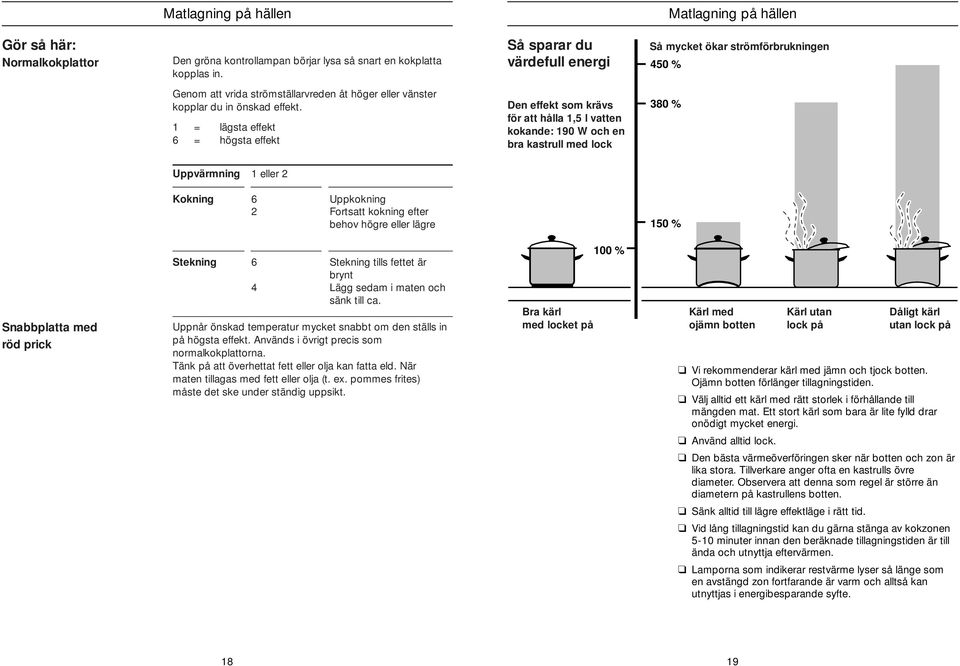 Matlagning på hällen

Gör så här:
Normalkokplattor

Den gröna kontrollampan börjar lysa så snart en kokplatta kopplas in.

Genom att vrida strömställarvreden åt höger eller vänster kopplar du in önskad effekt.

1 = lägsta effekt
6 = högsta effekt

Uppvärmning 1 eller 2

Kokning 6 Uppkokning
2 Fortsatt kokning efter behov högre eller lägre

Stekning 6 Stekning tills fettet är brynt
4 Lägg sedam i maten och sänk till ca.

Snabbplatta med röd prick

Uppnår önskad temperatur mycket snabbt om den ställs in på högsta effekt. Används i övrigt precis som normalkokplattorna.
Tänk på att överhettat fett eller olja kan fatta eld. När maten tillagas med fett eller olja (t. ex. pommes frites) måste det ske under ständig uppsikt.

18

Matlagning på hällen

Så sparar du värdefull energi

Den effekt som krävs för att hålla 1,5 l vatten kokande: 190 W och en bra kastrull med lock

Så mycket ökar strömförbrukningen
450 %
380 %
150 %
100 %

Bra kärl med locket på

Kärl med ojämn botten

Kärl utan lock på

Dåligt kärl utan lock på

❑ Vi rekommenderar kärl med jämn och tjock botten. Ojämn botten förlänger tillagningstiden.
❑ Välj alltid ett kärl med rätt storlek i förhållande till mängden mat. Ett stort kärl som bara är lite fylld drar onödigt mycket energi.
❑ Använd alltid lock.
❑ Den bästa värmeöverföringen sker när botten och zon är lika stora. Tillverkare anger ofta en kastrulls övre diameter. Observera att denna som regel är större än diametern på kastrullens botten.
❑ Sänk alltid till lägre effektläge i rätt tid.
❑ Vid lång tillagningstid kan du gärna stänga av kokzonen 5-10 minuter innan den beräknade tillagningstiden är till ända och utnyttja eftervärmen.
❑ Lamporna som indikerar restvärme lyser så länge som en avstängd zon fortfarande är varm och alltså kan utnyttjas i energibesparande syfte.

19